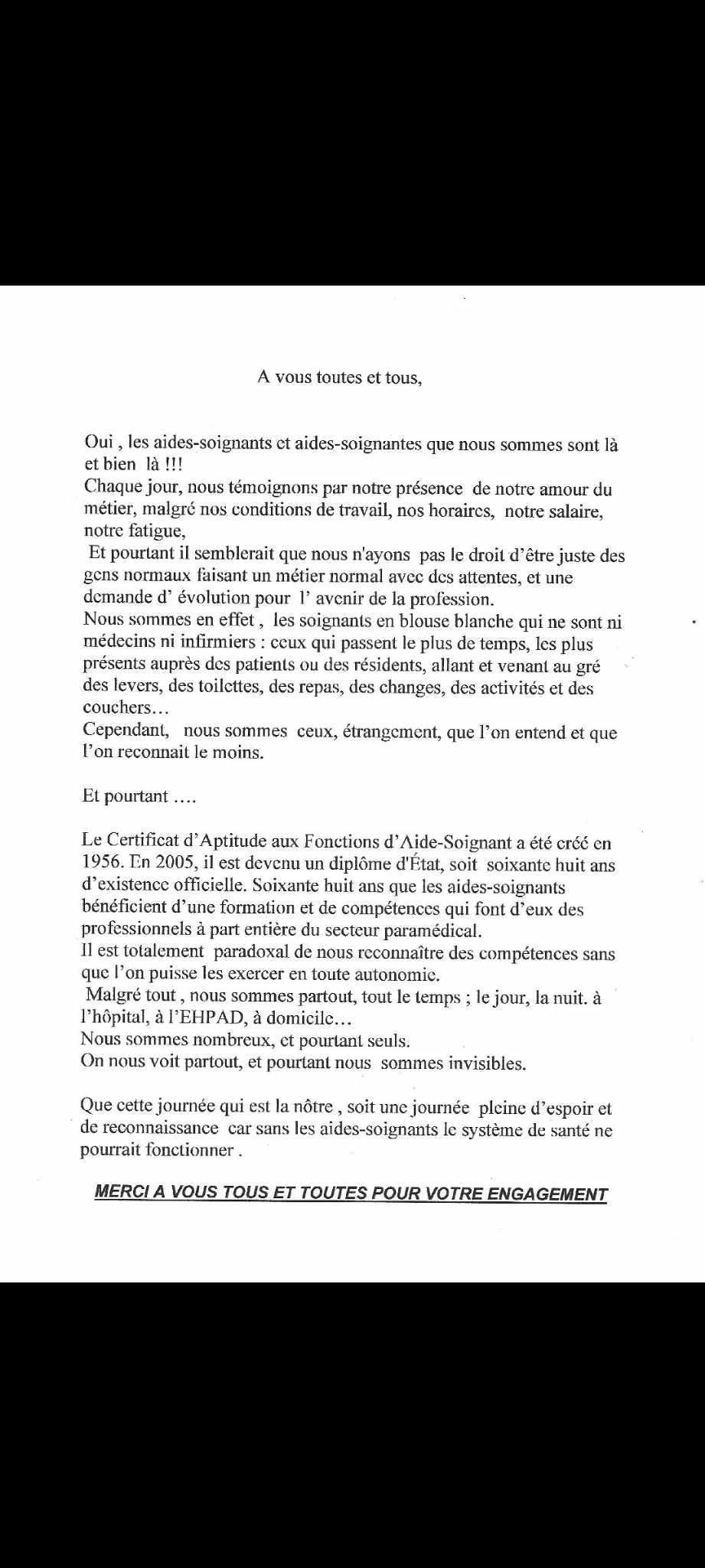 A vous toutes et tous,

Oui , les aides-soignants et aides-soignantes que nous sommes sont là et bien là !!!
Chaque jour, nous témoignons par notre présence de notre amour du métier, malgré nos conditions de travail, nos horaires, notre salaire, notre fatigue,
Et pourtant il semblerait que nous n'ayons pas le droit d'être juste des gens normaux faisant un métier normal avec des attentes, et une demande d' évolution pour l' avenir de la profession.
Nous sommes en effet , les soignants en blouse blanche qui ne sont ni médecins ni infirmiers : ceux qui passent le plus de temps, les plus présents auprès des patients ou des résidents, allant et venant au gré des levers, des toilettes, des repas, des changes, des activités et des couchers…
Cependant, nous sommes ceux, étrangement, que l'on entend et que l'on reconnait le moins.

Et pourtant ….

Le Certificat d'Aptitude aux Fonctions d'Aide-Soignant a été créé en 1956. En 2005, il est devenu un diplôme d'État, soit soixante huit ans d'existence officielle. Soixante huit ans que les aides-soignants bénéficient d'une formation et de compétences qui font d'eux des professionnels à part entière du secteur paramédical.
Il est totalement paradoxal de nous reconnaître des compétences sans que l'on puisse les exercer en toute autonomie.
Malgré tout , nous sommes partout, tout le temps ; le jour, la nuit. à l'hôpital, à l'EHPAD, à domicile…
Nous sommes nombreux, et pourtant seuls.
On nous voit partout, et pourtant nous sommes invisibles.

Que cette journée qui est la nôtre , soit une journée pleine d'espoir et de reconnaissance car sans les aides-soignants le système de santé ne pourrait fonctionner .

MERCI A VOUS TOUS ET TOUTES POUR VOTRE ENGAGEMENT